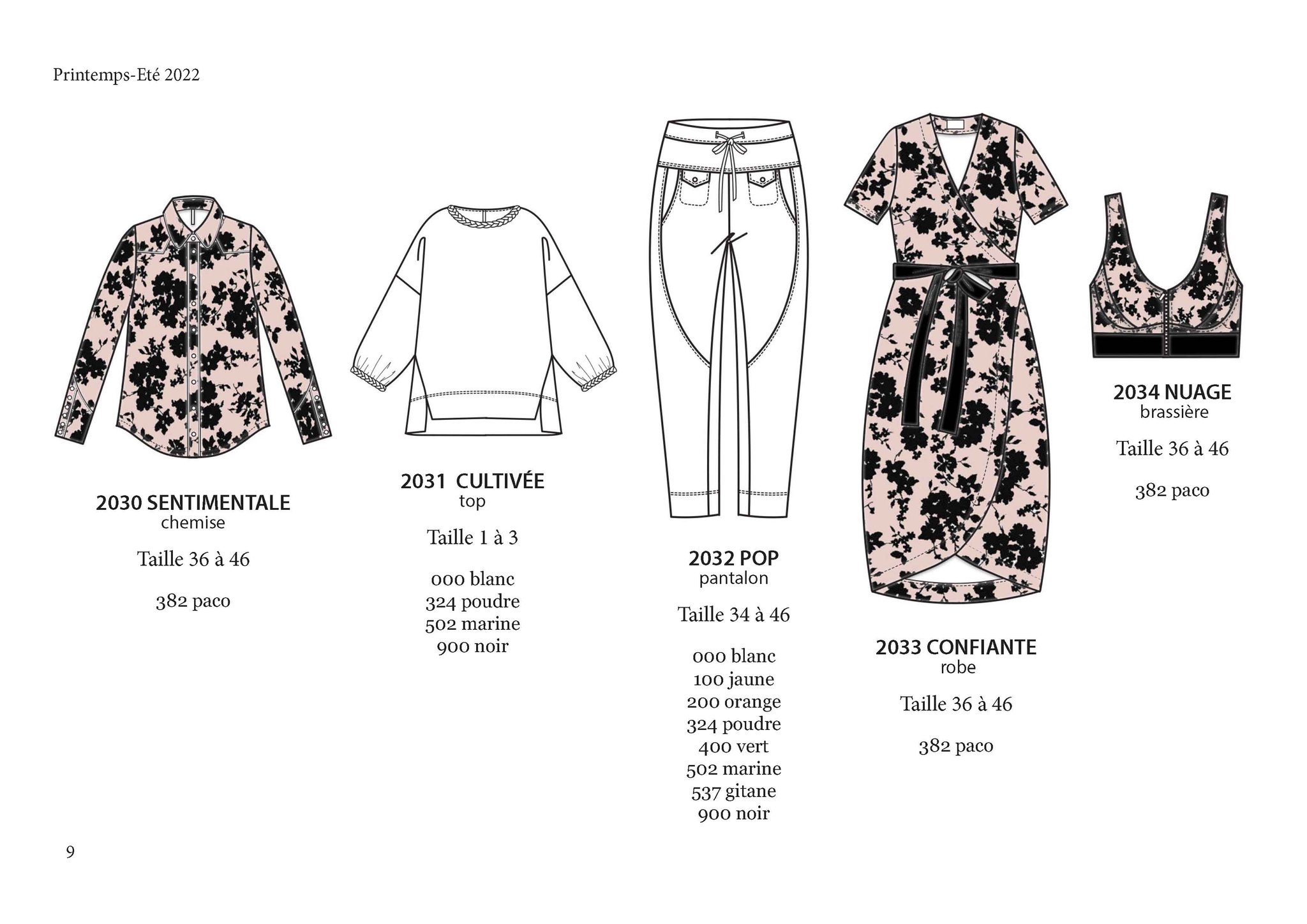 Printemps-Eté 2022

2030 SENTIMENTALE
chemise

Taille 36 à 46

382 paco

2031 CULTIVÉE
top

Taille 1 à 3

000 blanc
324 poudre
502 marine
900 noir

2032 POP
pantalon

Taille 34 à 46

000 blanc
100 jaune
200 orange
324 poudre
400 vert
502 marine
537 gitane
900 noir

2033 CONFIANTE
robe

Taille 36 à 46

382 paco

2034 NUAGE
brassière

Taille 36 à 46

382 paco

9